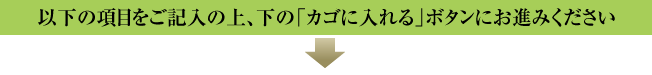 以下の項目をご記入の上、下の「カゴに入れる」ボタンにお進みください